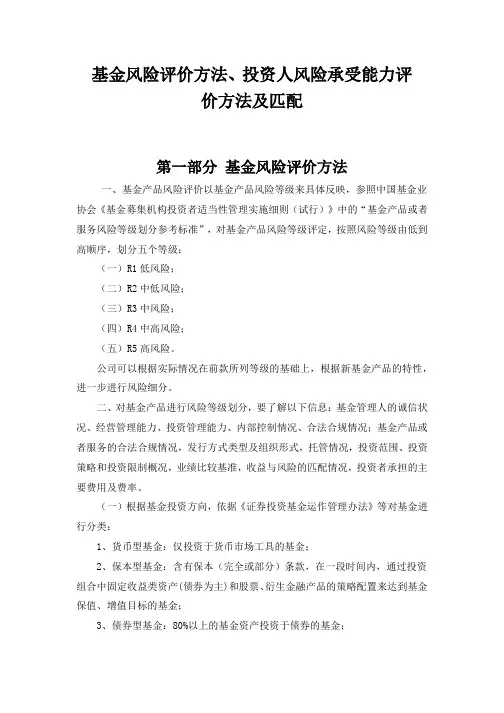 基金风险评价方法、投资人风险承受能力评价方法及匹配

第一部分 基金风险评价方法

一、基金产品风险评价以基金产品风险等级来具体反映，参照中国基金业协会《基金募集机构投资者适当性管理实施细则（试行）》中的“基金产品或者服务风险等级划分参考标准”，对基金产品风险等级评定，按照风险等级由低到高顺序，划分五个等级：

（一）R1 低风险；

（二）R2 中低风险；

（三）R3 中风险；

（四）R4 中高风险；

（五）R5 高风险。

公司可以根据实际情况在前款所列等级的基础上，根据新基金产品的特性，进一步进行风险细分。

二、对基金产品进行风险等级划分，要了解以下信息：基金管理人的诚信状况、经营管理能力、投资管理能力、内部控制情况、合法合规情况；基金产品或者服务的合法合规情况，发行方式类型及组织形式，托管情况，投资范围、投资策略和投资限制概况，业绩比较基准，收益与风险的匹配情况，投资者承担的主要费用及费率。

（一）根据基金投资方向，依据《证券投资基金运作管理办法》等对基金进行分类：

1、货币型基金：仅投资于货币市场工具的基金；

2、保本型基金：含有保本（完全或部分）条款，在一段时间内，通过投资组合中固定收益类资产（债券为主）和股票、衍生金融产品的策略配置来达到基金保值、增值目标的基金；

3、债券型基金：80%以上的基金资产投资于债券的基金；